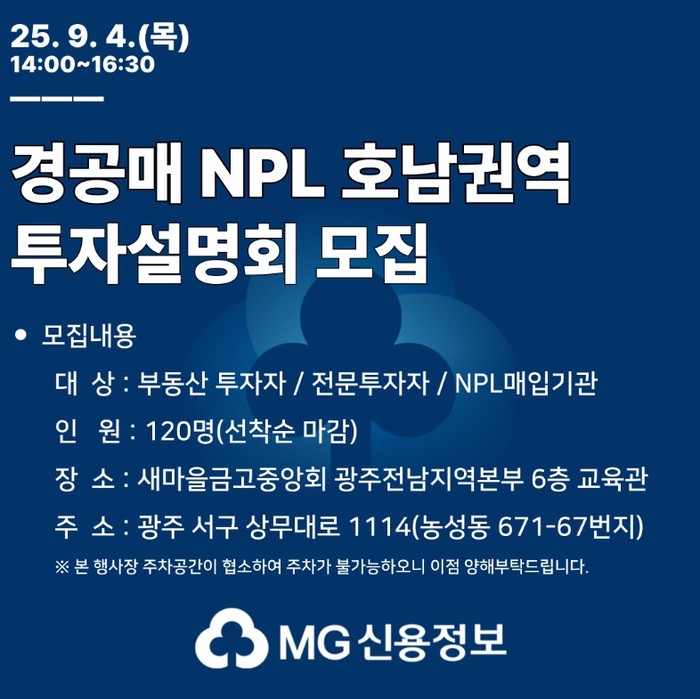 25. 9. 4.(목)
14:00~16:30

경공매 NPL 호남권역
투자설명회 모집

• 모집내용

대 상 : 부동산 투자자 / 전문투자자 / NPL매입기관

인 원 : 120명(선착순 마감)

장 소 : 새마을금고중앙회 광주전남지역본부 6층 교육관

주 소 : 광주 서구 상무대로 1114(농성동 671-67번지)

※ 본 행사장 주차공간이 협소하여 주차가 불가능하오니 이점 양해부탁드립니다.

MG 신용정보